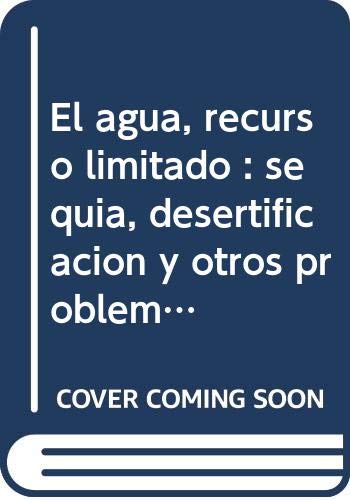 El agua, recurso limitado : sequia, desertificacion y otros problem…

COVER COMING SOON